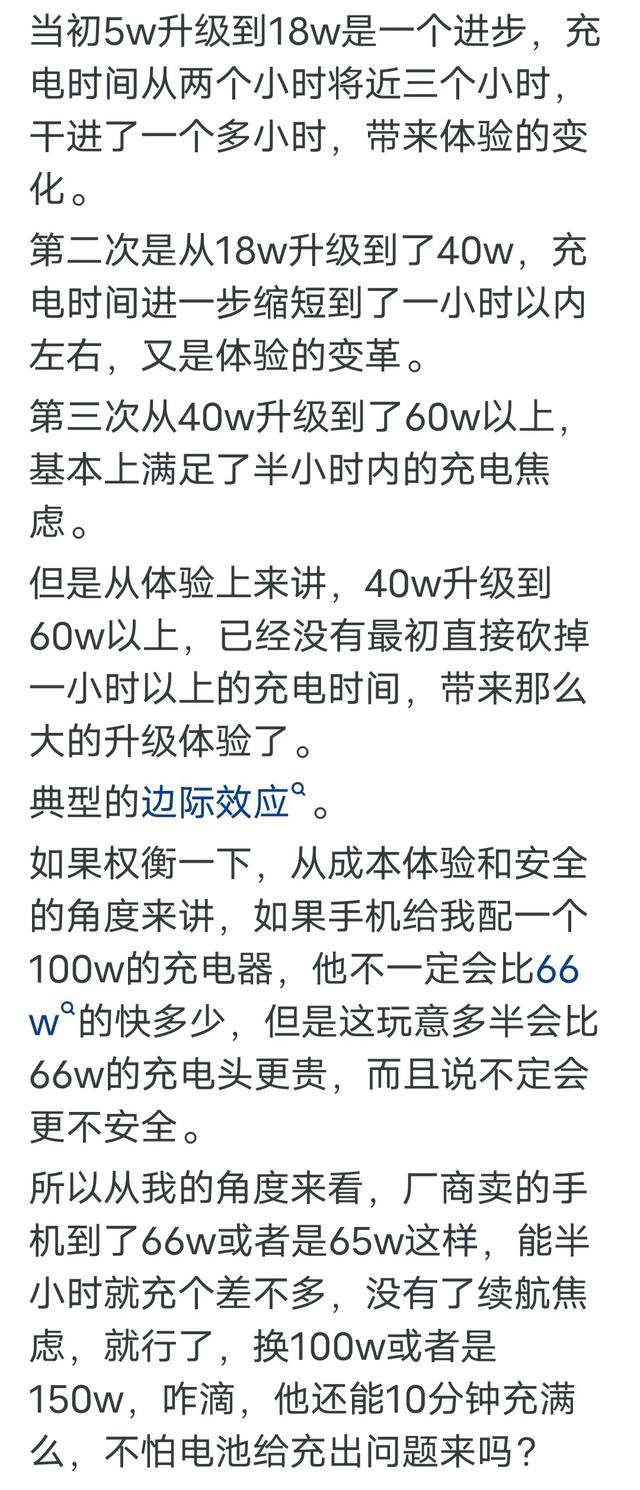 当初5w升级到18w是一个进步，充电时间从两个小时将近三个小时，干进了一个多小时，带来体验的变化。

第二次是从18w升级到了40w，充电时间进一步缩短到了一小时以内左右，又是体验的变革。

第三次从40w升级到了60w以上，基本上满足了半小时内的充电焦虑。

但是从体验上来讲，40w升级到60w以上，已经没有最初直接砍掉一小时以上的充电时间，带来那么大的升级体验了。

典型的边际效应。

如果权衡一下，从成本体验和安全的角度来讲，如果手机给我配一个100w的充电器，他不一定会比66w的快多少，但是这玩意多半会比66w的充电头更贵，而且说不定会更不安全。

所以从我的角度来看，厂商卖的手机到了66w或者是65w这样，能半小时就充个差不多，没有了续航焦虑，就行了，换100w或者是150w，咋滴，他还能10分钟充满么，不怕电池给充出问题来吗？